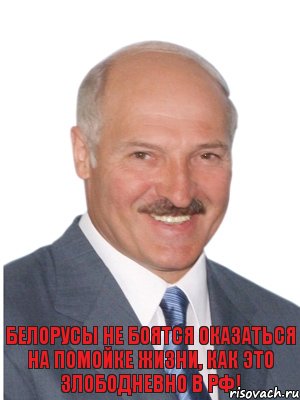 БЕЛОРУСЫ НЕ БОЯТСЯ ОКАЗАТЬСЯ НА ПОМОЙКЕ ЖИЗНИ, КАК ЭТО ЗЛОБОДНЕВНО В РФ!

risovach.ru